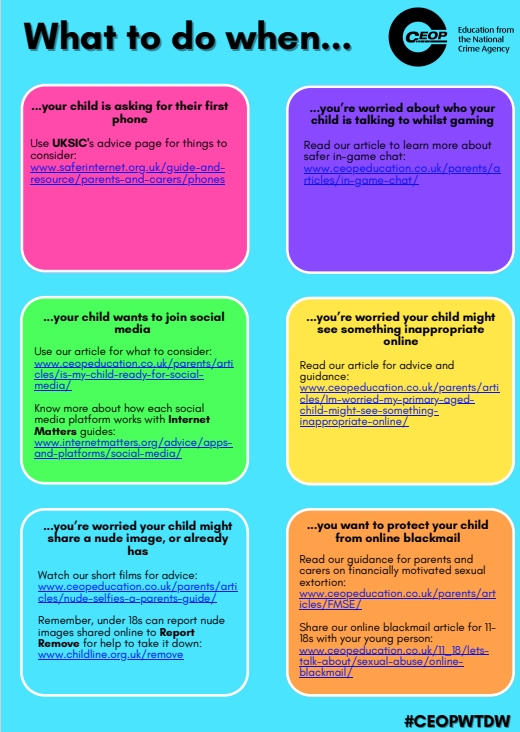 What to do when...

CEOP

Education from the National Crime Agency

...your child is asking for their first phone

Use UKSIC's advice page for things to consider: www.saferinternet.org.uk/guide-and-resource/parents-and-carers/phones

...you're worried about who your child is talking to whilst gaming

Read our article to learn more about safer in-game chat: www.ceopeducation.co.uk/parents/articles/in-game-chat/

...your child wants to join social media

Use our article for what to consider: www.ceopeducation.co.uk/parents/articles/is-my-child-ready-for-social-media/

Know more about how each social media platform works with Internet Matters guides: www.internetmatters.org/advice/apps-and-platforms/social-media/

...you're worried your child might see something inappropriate online

Read our article for advice and guidance: www.ceopeducation.co.uk/parents/articles/Im-worried-my-primary-aged-child-might-see-something-inappropriate-online/

...you're worried your child might share a nude image, or already has

Watch our short films for advice: www.ceopeducation.co.uk/parents/articles/nude-selfies-a-parents-guide/

Remember, under 18s can report nude images shared online to Report Remove for help to take it down: www.childline.org.uk/remove

...you want to protect your child from online blackmail

Read our guidance for parents and carers on financially motivated sexual extortion: www.ceopeducation.co.uk/parents/articles/FMSE/

Share our online blackmail article for 11-18s with your young person: www.ceopeducation.co.uk/11_18/lets-talk-about/sexual-abuse/online-blackmail/

#CEOPWTDW